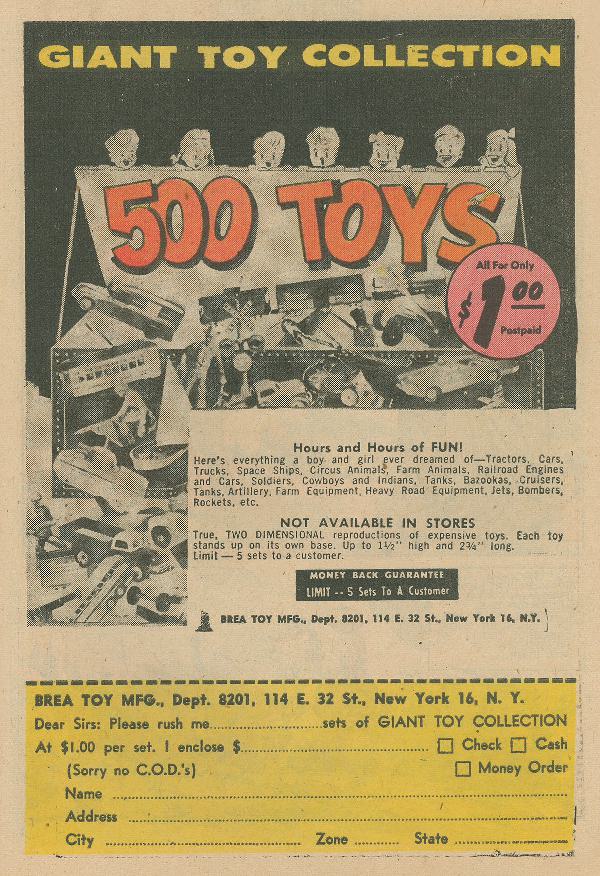 GIANT TOY COLLECTION

500 TOYS

All For Only $1.00 Postpaid

Hours and Hours of FUN!

Here's everything a boy and girl ever dreamed of—Tractors, Cars, Trucks, Space Ships, Circus Animals, Farm Animals, Railroad Engines and Cars, Soldiers, Cowboys and Indians, Tanks, Bazookas, Cruisers, Tanks, Artillery, Farm Equipment, Heavy Road Equipment, Jets, Bombers, Rockets, etc.

NOT AVAILABLE IN STORES

True, TWO DIMENSIONAL reproductions of expensive toys. Each toy stands up on its own base. Up to 1½" high and 2¾" long. Limit — 5 sets to a customer.

MONEY BACK GUARANTEE
LIMIT -- 5 Sets To A Customer

BREA TOY MFG., Dept. 8201, 114 E. 32 St., New York 16, N.Y.

BREA TOY MFG., Dept. 8201, 114 E. 32 St., New York 16, N. Y.
Dear Sirs: Please rush me ____ sets of GIANT TOY COLLECTION
At $1.00 per set. I enclose $ ____ ☐ Check ☐ Cash
(Sorry no C.O.D.'s) ☐ Money Order
Name ____
Address ____
City ____ Zone ____ State ____